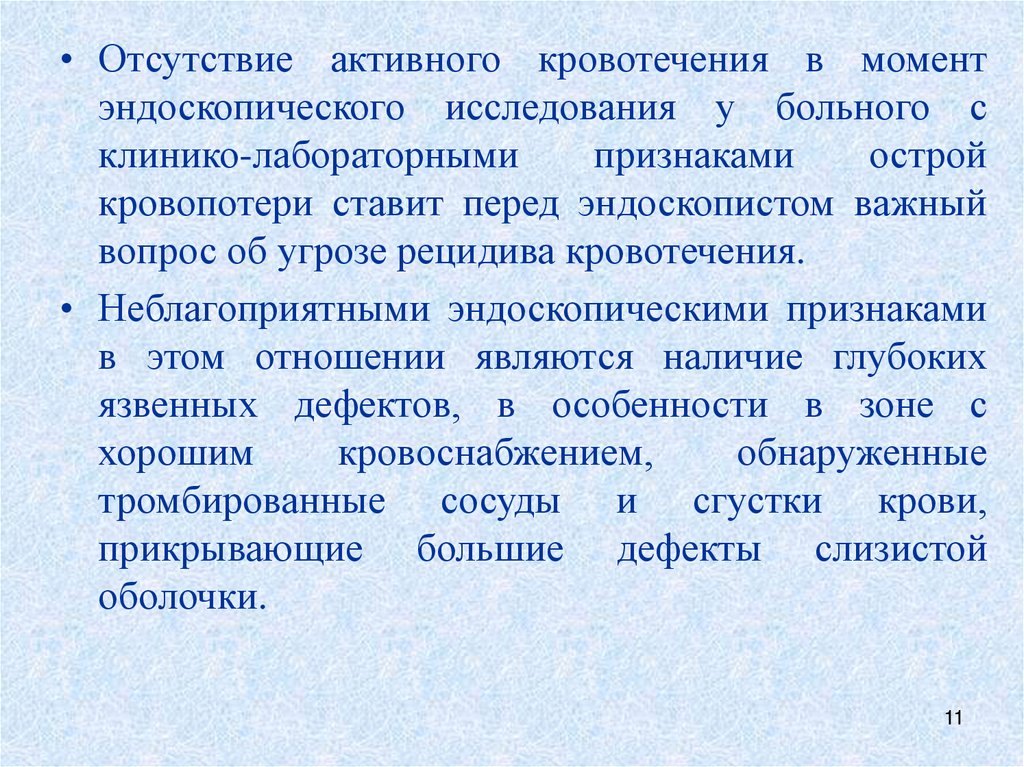 • Отсутствие активного кровотечения в момент эндоскопического исследования у больного с клинико-лабораторными признаками острой кровопотери ставит перед эндоскопистом важный вопрос об угрозе рецидива кровотечения.

• Неблагоприятными эндоскопическими признаками в этом отношении являются наличие глубоких язвенных дефектов, в особенности в зоне с хорошим кровоснабжением, обнаруженные тромбированные сосуды и сгустки крови, прикрывающие большие дефекты слизистой оболочки.

11